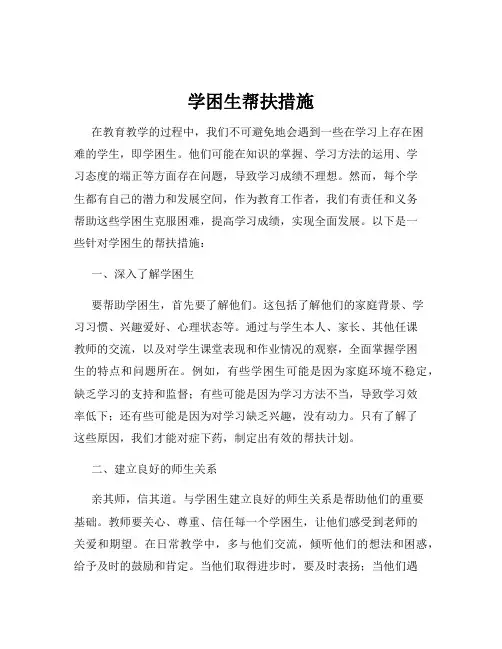 学困生帮扶措施

在教育教学的过程中，我们不可避免地会遇到一些在学习上存在困难的学生，即学困生。他们可能在知识的掌握、学习方法的运用、学习态度的端正等方面存在问题，导致学习成绩不理想。然而，每个学生都有自己的潜力和发展空间，作为教育工作者，我们有责任和义务帮助这些学困生克服困难，提高学习成绩，实现全面发展。以下是一些针对学困生的帮扶措施：

一、深入了解学困生

要帮助学困生，首先要了解他们。这包括了解他们的家庭背景、学习习惯、兴趣爱好、心理状态等。通过与学生本人、家长、其他任课教师的交流，以及对学生课堂表现和作业情况的观察，全面掌握学困生的特点和问题所在。例如，有些学困生可能是因为家庭环境不稳定，缺乏学习的支持和监督；有些可能是因为学习方法不当，导致学习效率低下；还有些可能是因为对学习缺乏兴趣，没有动力。只有了解了这些原因，我们才能对症下药，制定出有效的帮扶计划。

二、建立良好的师生关系

亲其师，信其道。与学困生建立良好的师生关系是帮助他们的重要基础。教师要关心、尊重、信任每一个学困生，让他们感受到老师的关爱和期望。在日常教学中，多与他们交流，倾听他们的想法和困惑，给予及时的鼓励和肯定。当他们取得进步时，要及时表扬；当他们遇